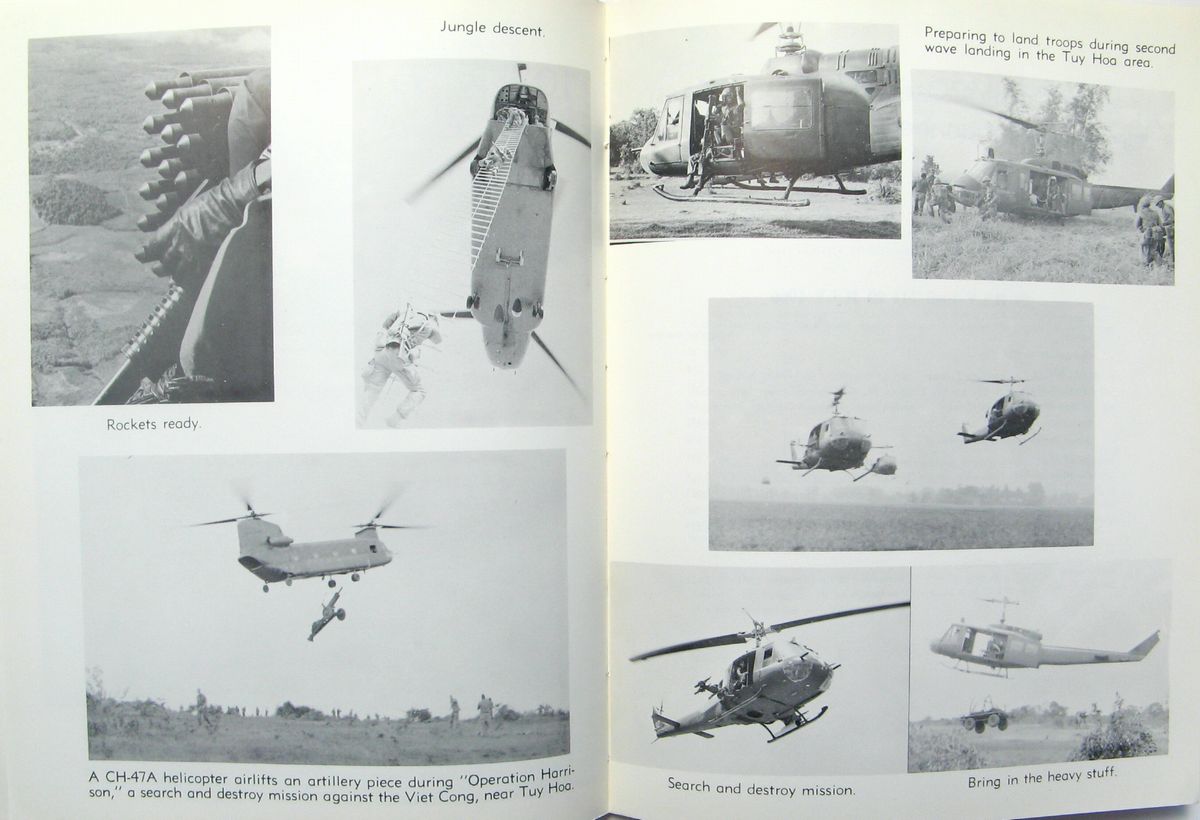 Jungle descent.

Rockets ready.

A CH-47A helicopter airlifts an artillery piece during "Operation Harrison," a search and destroy mission against the Viet Cong, near Tuy Hoa.

Preparing to land troops during second wave landing in the Tuy Hoa area.

Search and destroy mission.

Bring in the heavy stuff.